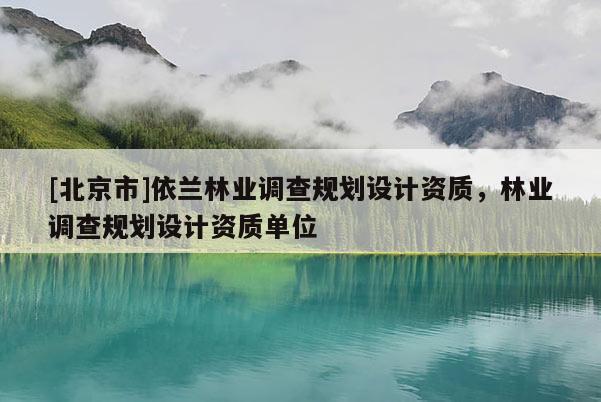 [北京市]依兰林业调查规划设计资质，林业调查规划设计资质单位